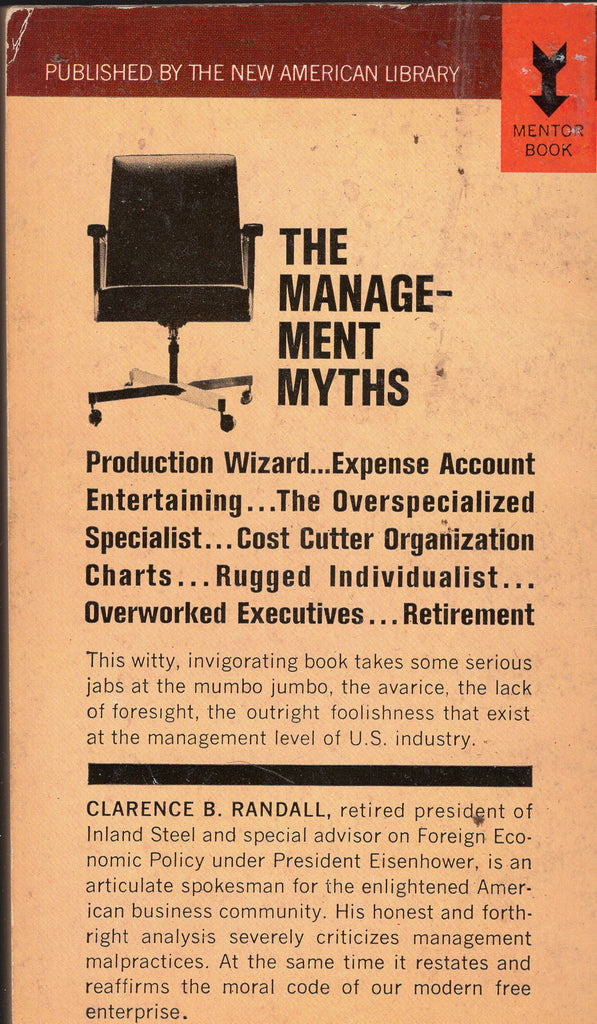 PUBLISHED BY THE NEW AMERICAN LIBRARY

MENTOR
BOOK

THE
MANAGEMENT
MYTHS

Production Wizard...Expense Account Entertaining...The Overspecialized Specialist...Cost Cutter Organization Charts...Rugged Individualist... Overworked Executives...Retirement

This witty, invigorating book takes some serious jabs at the mumbo jumbo, the avarice, the lack of foresight, the outright foolishness that exist at the management level of U.S. industry.

CLARENCE B. RANDALL, retired president of Inland Steel and special advisor on Foreign Economic Policy under President Eisenhower, is an articulate spokesman for the enlightened American business community. His honest and forthright analysis severely criticizes management malpractices. At the same time it restates and reaffirms the moral code of our modern free enterprise.